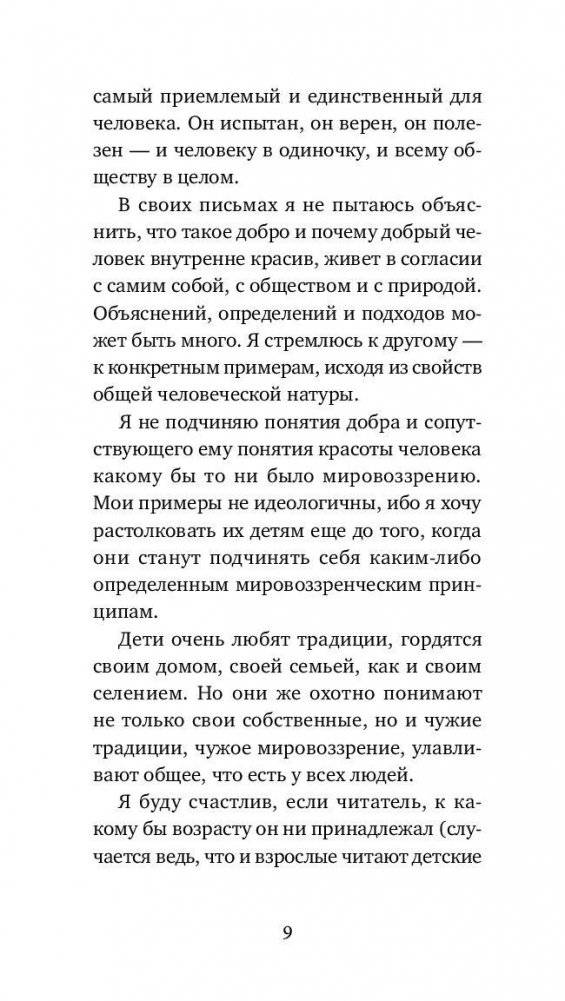 самый приемлемый и единственный для человека. Он испытан, он верен, он полезен — и человеку в одиночку, и всему обществу в целом.

В своих письмах я не пытаюсь объяснить, что такое добро и почему добрый человек внутренне красив, живет в согласии с самим собой, с обществом и с природой. Объяснений, определений и подходов может быть много. Я стремлюсь к другому — к конкретным примерам, исходя из свойств общей человеческой натуры.

Я не подчиняю понятия добра и сопутствующего ему понятия красоты человека какому бы то ни было мировоззрению. Мои примеры не идеологичны, ибо я хочу растолковать их детям еще до того, когда они станут подчинять себя каким-либо определенным мировоззренческим принципам.

Дети очень любят традиции, гордятся своим домом, своей семьей, как и своим селением. Но они же охотно понимают не только свои собственные, но и чужие традиции, чужое мировоззрение, улавливают общее, что есть у всех людей.

Я буду счастлив, если читатель, к какому бы возрасту он ни принадлежал (случается ведь, что и взрослые читают детские

9